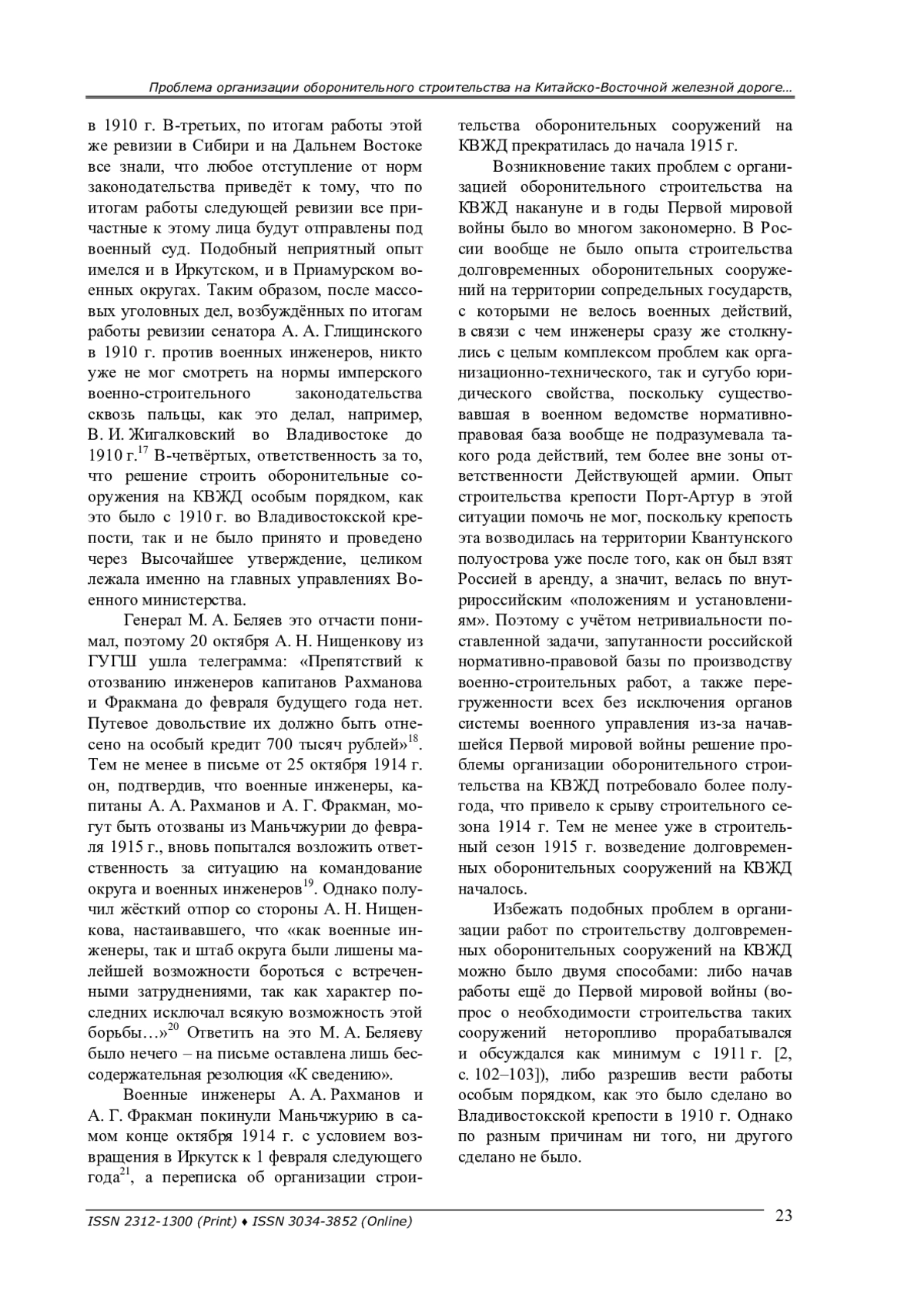 Проблема организации оборонительного строительства на Китайско-Восточной железной дороге…

в 1910 г. В-третьих, по итогам работы этой же ревизии в Сибири и на Дальнем Востоке все знали, что любое отступление от норм законодательства приведёт к тому, что по итогам работы следующей ревизии все причастные к этому лица будут отправлены под военный суд. Подобный неприятный опыт имелся и в Иркутском, и в Приамурском военных округах. Таким образом, после массовых уголовных дел, возбуждённых по итогам работы ревизии сенатора А. А. Глищинского в 1910 г. против военных инженеров, никто уже не мог смотреть на нормы имперского военно-строительного законодательства сквозь пальцы, как это делал, например, В. И. Жигалковский во Владивостоке до 1910 г.$^{17}$ В-четвёртых, ответственность за то, что решение строить оборонительные сооружения на КВЖД особым порядком, как это было с 1910 г. во Владивостокской крепости, так и не было принято и проведено через Высочайшее утверждение, целиком лежала именно на главных управлениях Военного министерства.

Генерал М. А. Беляев это отчасти понимал, поэтому 20 октября А. Н. Нищенкову из ГУГШ ушла телеграмма: «Препятствий к отозванию инженеров капитанов Рахманова и Фракмана до февраля будущего года нет. Путевое довольствие их должно быть отнесено на особый кредит 700 тысяч рублей»$^{18}$. Тем не менее в письме от 25 октября 1914 г. он, подтвердив, что военные инженеры, капитаны А. А. Рахманов и А. Г. Фракман, могут быть отозваны из Маньчжурии до февраля 1915 г., вновь попытался возложить ответственность за ситуацию на командование округа и военных инженеров$^{19}$. Однако получил жёсткий отпор со стороны А. Н. Нищенкова, настаивавшего, что «как военные инженеры, так и штаб округа были лишены малейшей возможности бороться с встреченными затруднениями, так как характер последних исключал всякую возможность этой борьбы…»$^{20}$ Ответить на это М. А. Беляеву было нечего – на письме оставлена лишь бессодержательная резолюция «К сведению».

Военные инженеры А. А. Рахманов и А. Г. Фракман покинули Маньчжурию в самом конце октября 1914 г. с условием возвращения в Иркутск к 1 февраля следующего года$^{21}$, а переписка об организации строительства оборонительных сооружений на КВЖД прекратилась до начала 1915 г.

Возникновение таких проблем с организацией оборонительного строительства на КВЖД накануне и в годы Первой мировой войны было во многом закономерно. В России вообще не было опыта строительства долговременных оборонительных сооружений на территории сопредельных государств, с которыми не велось военных действий, в связи с чем инженеры сразу же столкнулись с целым комплексом проблем как организационно-технического, так и сугубо юридического свойства, поскольку существовавшая в военном ведомстве нормативно-правовая база вообще не подразумевала такого рода действий, тем более вне зоны ответственности Действующей армии. Опыт строительства крепости Порт-Артур в этой ситуации помочь не мог, поскольку крепость эта возводилась на территории Квантунского полуострова уже после того, как он был взят Россией в аренду, а значит, велась по внутрироссийским «положениям и установлениям». Поэтому с учётом нетривиальности поставленной задачи, запутанности российской нормативно-правовой базы по производству военно-строительных работ, а также перегруженности всех без исключения органов системы военного управления из-за начавшейся Первой мировой войны решение проблемы организации оборонительного строительства на КВЖД потребовало более полугода, что привело к срыву строительного сезона 1914 г. Тем не менее уже в строительный сезон 1915 г. возведение долговременных оборонительных сооружений на КВЖД началось.

Избежать подобных проблем в организации работ по строительству долговременных оборонительных сооружений на КВЖД можно было двумя способами: либо начав работы ещё до Первой мировой войны (вопрос о необходимости строительства таких сооружений неторопливо прорабатывался и обсуждался как минимум с 1911 г. [2, с. 102–103]), либо разрешив вести работы особым порядком, как это было сделано во Владивостокской крепости в 1910 г. Однако по разным причинам ни того, ни другого сделано не было.

ISSN 2312-1300 (Print) ♦ ISSN 3034-3852 (Online)

23